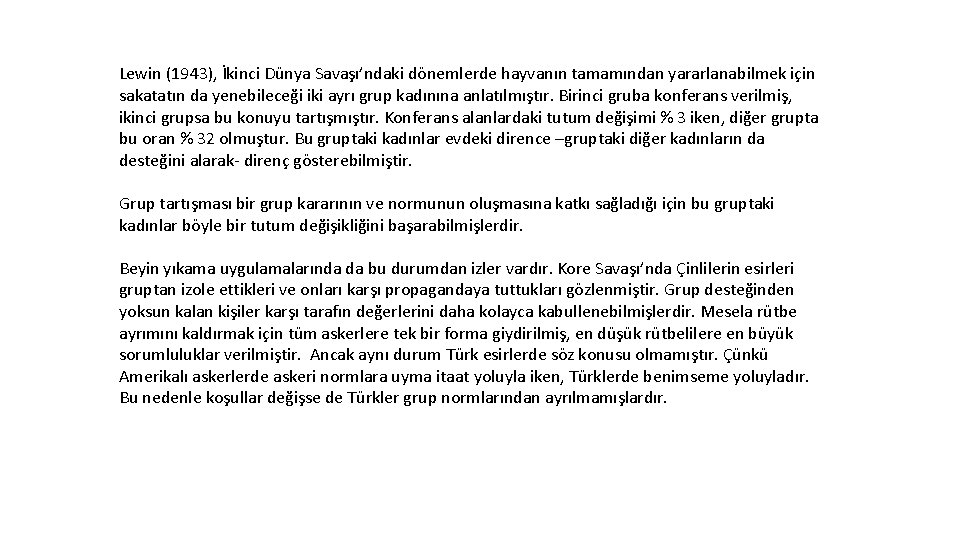 Lewin (1943), İkinci Dünya Savaşı'ndaki dönemlerde hayvanın tamamından yararlanabilmek için sakatatın da yenebileceği iki ayrı grup kadınına anlatılmıştır. Birinci gruba konferans verilmiş, ikinci grupsa bu konuyu tartışmıştır. Konferans alanlardaki tutum değişimi % 3 iken, diğer grupta bu oran % 32 olmuştur. Bu gruptaki kadınlar evdeki dirence –gruptaki diğer kadınların da desteğini alarak- direnç gösterebilmiştir.

Grup tartışması bir grup kararının ve normunun oluşmasına katkı sağladığı için bu gruptaki kadınlar böyle bir tutum değişikliğini başarabilmişlerdir.

Beyin yıkama uygulamalarında da bu durumdan izler vardır. Kore Savaşı'nda Çinlilerin esirleri gruptan izole ettikleri ve onları karşı propagandaya tuttukları gözlenmiştir. Grup desteğinden yoksun kalan kişiler karşı tarafın değerlerini daha kolayca kabullenebilmişlerdir. Mesela rütbe ayrımını kaldırmak için tüm askerlere tek bir forma giydirilmiş, en düşük rütbelilere en büyük sorumluluklar verilmiştir. Ancak aynı durum Türk esirlerde söz konusu olmamıştır. Çünkü Amerikalı askerlerde askeri normlara uyma itaat yoluyla iken, Türklerde benimseme yoluyladır. Bu nedenle koşullar değişse de Türkler grup normlarından ayrılmamışlardır.